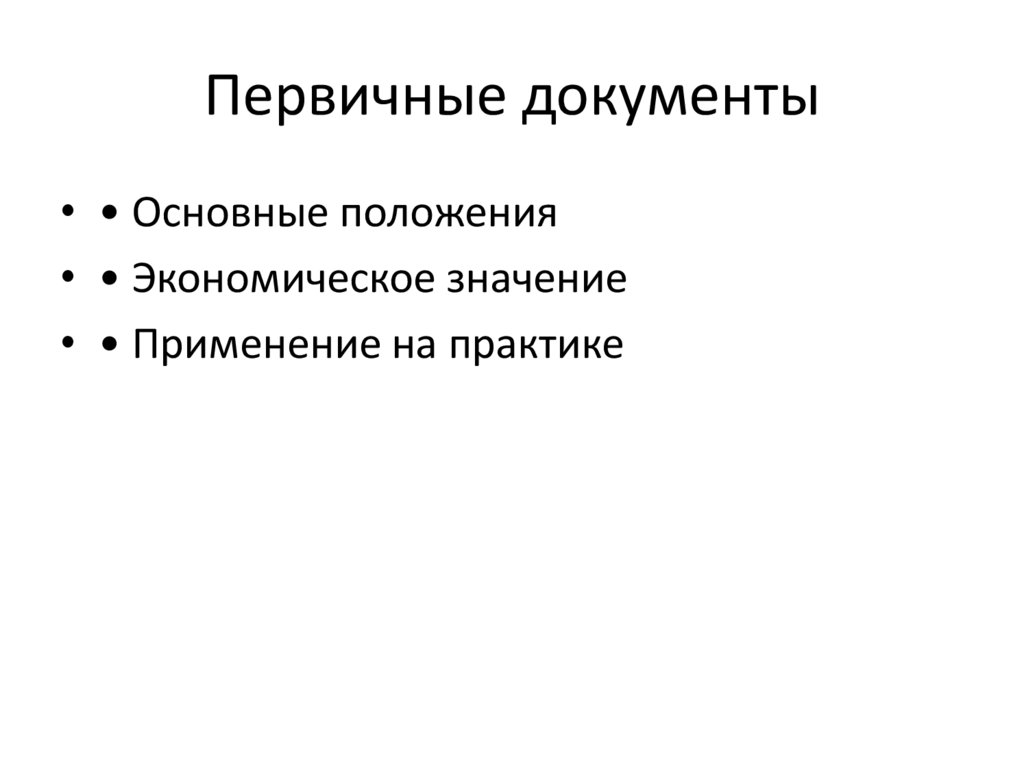 Первичные документы

• • Основные положения
• • Экономическое значение
• • Применение на практике